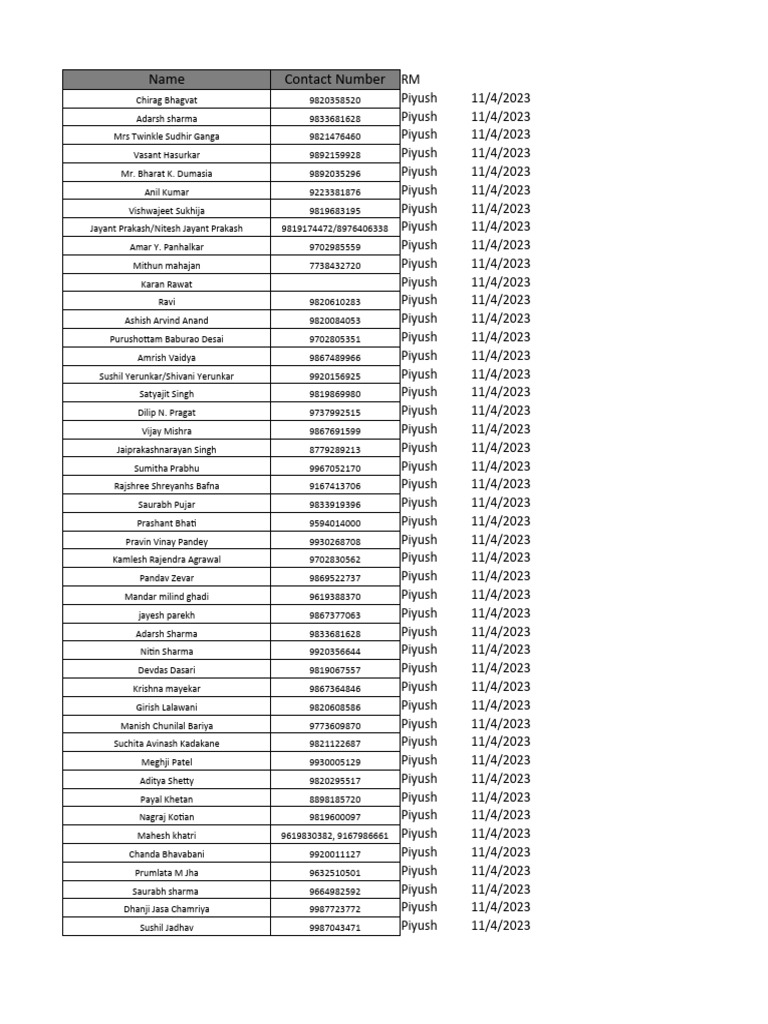 | Name | Contact Number | RM | |
|---|---|---|---|
| Chirag Bhagvat | 9820358520 | Piyush | 11/4/2023 |
| Adarsh sharma | 9833681628 | Piyush | 11/4/2023 |
| Mrs Twinkle Sudhir Ganga | 9821476460 | Piyush | 11/4/2023 |
| Vasant Hasurkar | 9892159928 | Piyush | 11/4/2023 |
| Mr. Bharat K. Dumasia | 9892035296 | Piyush | 11/4/2023 |
| Anil Kumar | 9223381876 | Piyush | 11/4/2023 |
| Vishwajeet Sukhija | 9819683195 | Piyush | 11/4/2023 |
| Jayant Prakash/Nitesh Jayant Prakash | 9819174472/8976406338 | Piyush | 11/4/2023 |
| Amar Y. Panhalkar | 9702985559 | Piyush | 11/4/2023 |
| Mithun mahajan | 7738432720 | Piyush | 11/4/2023 |
| Karan Rawat | | Piyush | 11/4/2023 |
| Ravi | 9820610283 | Piyush | 11/4/2023 |
| Ashish Arvind Anand | 9820084053 | Piyush | 11/4/2023 |
| Purushottam Baburao Desai | 9702805351 | Piyush | 11/4/2023 |
| Amrish Vaidya | 9867489966 | Piyush | 11/4/2023 |
| Sushil Yerunkar/Shivani Yerunkar | 9920156925 | Piyush | 11/4/2023 |
| Satyajit Singh | 9819869980 | Piyush | 11/4/2023 |
| Dilip N. Pragat | 9737992515 | Piyush | 11/4/2023 |
| Vijay Mishra | 9867691599 | Piyush | 11/4/2023 |
| Jaiprakashnarayan Singh | 8779289213 | Piyush | 11/4/2023 |
| Sumitha Prabhu | 9967052170 | Piyush | 11/4/2023 |
| Rajshree Shreyanhs Bafna | 9167413706 | Piyush | 11/4/2023 |
| Saurabh Pujar | 9833919396 | Piyush | 11/4/2023 |
| Prashant Bhati | 9594014000 | Piyush | 11/4/2023 |
| Pravin Vinay Pandey | 9930268708 | Piyush | 11/4/2023 |
| Kamlesh Rajendra Agrawal | 9702830562 | Piyush | 11/4/2023 |
| Pandav Zevar | 9869522737 | Piyush | 11/4/2023 |
| Mandar milind ghadi | 9619388370 | Piyush | 11/4/2023 |
| jayesh parekh | 9867377063 | Piyush | 11/4/2023 |
| Adarsh Sharma | 9833681628 | Piyush | 11/4/2023 |
| Nitin Sharma | 9920356644 | Piyush | 11/4/2023 |
| Devdas Dasari | 9819067557 | Piyush | 11/4/2023 |
| Krishna mayekar | 9867364846 | Piyush | 11/4/2023 |
| Girish Lalawani | 9820608586 | Piyush | 11/4/2023 |
| Manish Chunilal Bariya | 9773609870 | Piyush | 11/4/2023 |
| Suchita Avinash Kadakane | 9821122687 | Piyush | 11/4/2023 |
| Meghji Patel | 9930005129 | Piyush | 11/4/2023 |
| Aditya Shetty | 9820295517 | Piyush | 11/4/2023 |
| Payal Khetan | 8898185720 | Piyush | 11/4/2023 |
| Nagraj Kotian | 9819600097 | Piyush | 11/4/2023 |
| Mahesh khatri | 9619830382, 9167986661 | Piyush | 11/4/2023 |
| Chanda Bhavabani | 9920011127 | Piyush | 11/4/2023 |
| Prumlata M Jha | 9632510501 | Piyush | 11/4/2023 |
| Saurabh sharma | 9664982592 | Piyush | 11/4/2023 |
| Dhanji Jasa Chamriya | 9987723772 | Piyush | 11/4/2023 |
| Sushil Jadhav | 9987043471 | Piyush | 11/4/2023 |